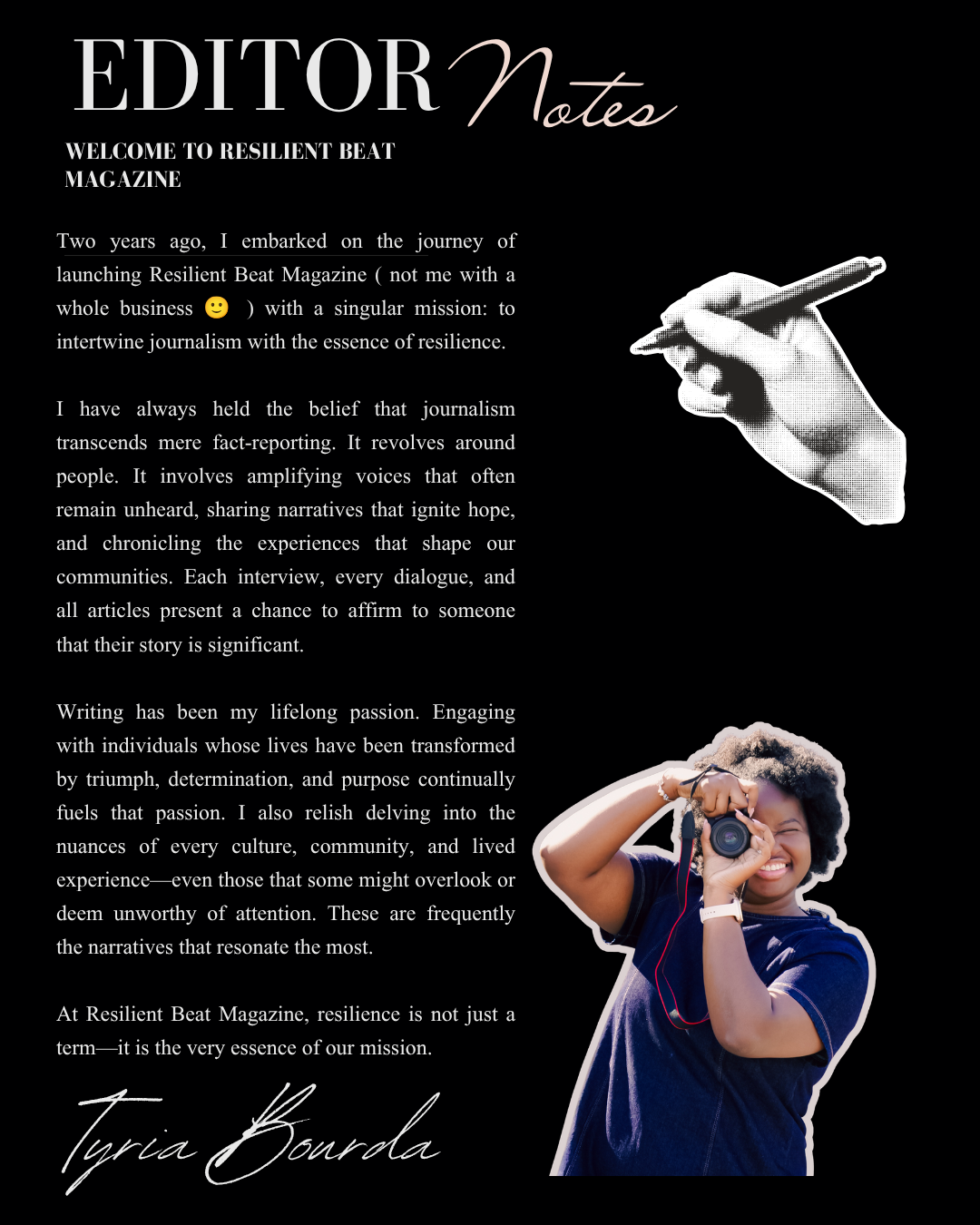 EDITOR Notes

WELCOME TO RESILIENT BEAT MAGAZINE

Two years ago, I embarked on the journey of launching Resilient Beat Magazine ( not me with a whole business 🙂 ) with a singular mission: to intertwine journalism with the essence of resilience.

I have always held the belief that journalism transcends mere fact-reporting. It revolves around people. It involves amplifying voices that often remain unheard, sharing narratives that ignite hope, and chronicling the experiences that shape our communities. Each interview, every dialogue, and all articles present a chance to affirm to someone that their story is significant.

Writing has been my lifelong passion. Engaging with individuals whose lives have been transformed by triumph, determination, and purpose continually fuels that passion. I also relish delving into the nuances of every culture, community, and lived experience—even those that some might overlook or deem unworthy of attention. These are frequently the narratives that resonate the most.

At Resilient Beat Magazine, resilience is not just a term—it is the very essence of our mission.

Tyria Bourda